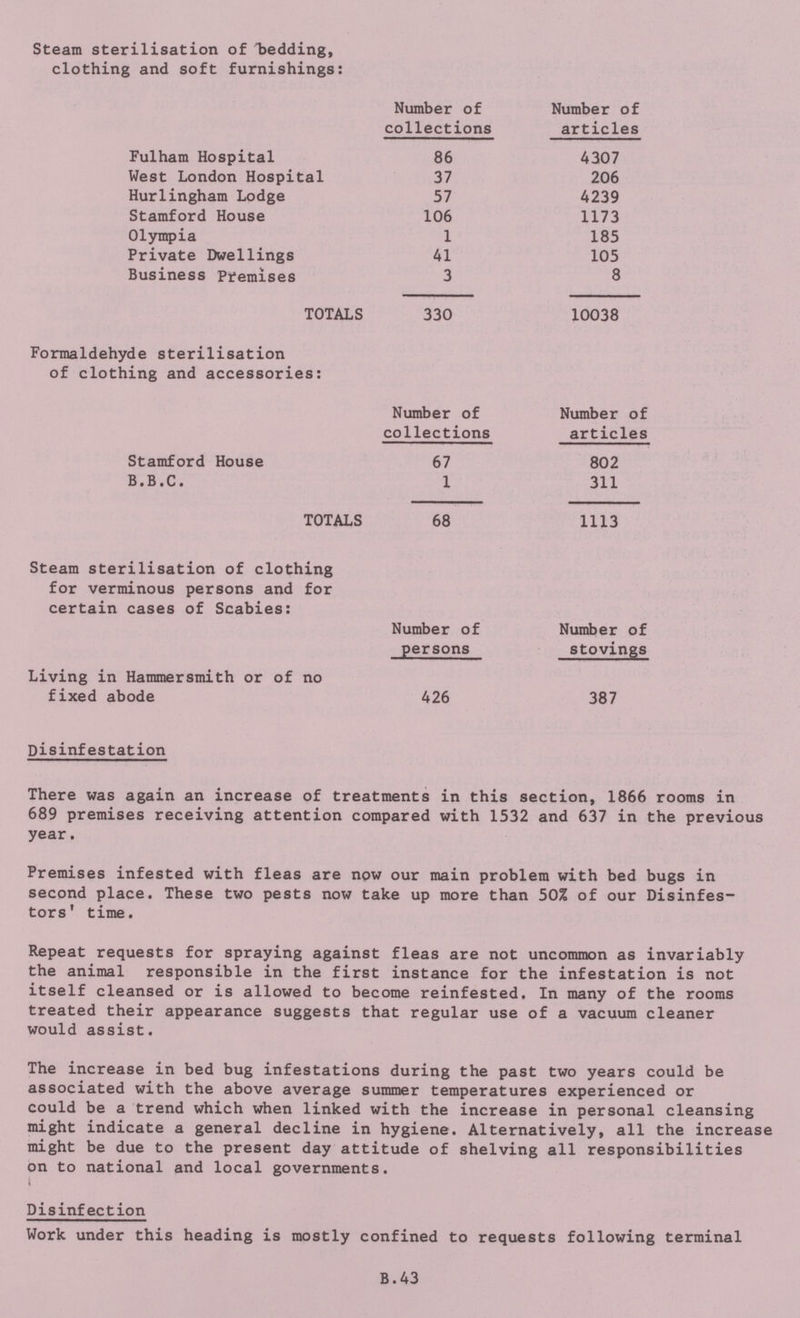 Steam sterilisation of bedding, clothing and soft furnishings:

| | Number of collections | Number of articles |
|---|---|---|
| Fulham Hospital | 86 | 4307 |
| West London Hospital | 37 | 206 |
| Hurlingham Lodge | 57 | 4239 |
| Stamford House | 106 | 1173 |
| Olympia | 1 | 185 |
| Private Dwellings | 41 | 105 |
| Business Premises | 3 | 8 |
| TOTALS | 330 | 10038 |

Formaldehyde sterilisation of clothing and accessories:

| | Number of collections | Number of articles |
|---|---|---|
| Stamford House | 67 | 802 |
| B.B.C. | 1 | 311 |
| TOTALS | 68 | 1113 |

Steam sterilisation of clothing for verminous persons and for certain cases of Scabies:

| | Number of persons | Number of stovings |
|---|---|---|
| Living in Hammersmith or of no fixed abode | 426 | 387 |

Disinfestation

There was again an increase of treatments in this section, 1866 rooms in 689 premises receiving attention compared with 1532 and 637 in the previous year.

Premises infested with fleas are now our main problem with bed bugs in second place. These two pests now take up more than 50% of our Disinfestors' time.

Repeat requests for spraying against fleas are not uncommon as invariably the animal responsible in the first instance for the infestation is not itself cleansed or is allowed to become reinfested. In many of the rooms treated their appearance suggests that regular use of a vacuum cleaner would assist.

The increase in bed bug infestations during the past two years could be associated with the above average summer temperatures experienced or could be a trend which when linked with the increase in personal cleansing might indicate a general decline in hygiene. Alternatively, all the increase might be due to the present day attitude of shelving all responsibilities on to national and local governments.

Disinfection

Work under this heading is mostly confined to requests following terminal

B.43